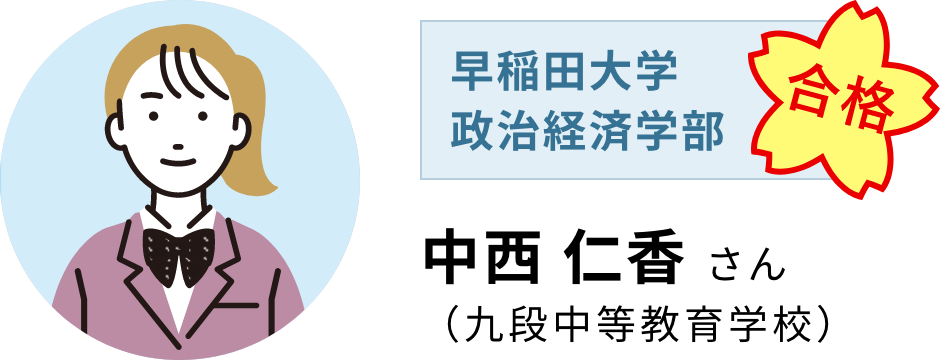 早稲田大学
政治経済学部

合格

中西 仁香 さん
（九段中等教育学校）